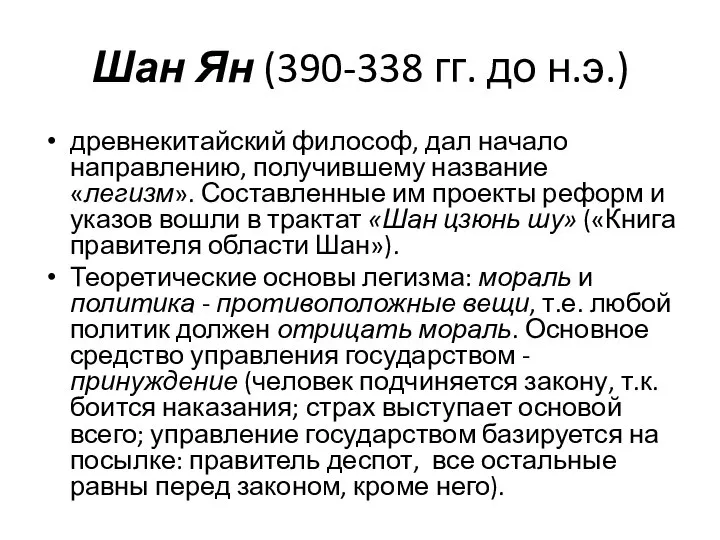 Шан Ян (390-338 гг. до н.э.)

• древнекитайский философ, дал начало направлению, получившему название «легизм». Составленные им проекты реформ и указов вошли в трактат «Шан цзюнь шу» («Книга правителя области Шан»).
• Теоретические основы легизма: мораль и политика - противоположные вещи, т.е. любой политик должен отрицать мораль. Основное средство управления государством - принуждение (человек подчиняется закону, т.к. боится наказания; страх выступает основой всего; управление государством базируется на посылке: правитель деспот, все остальные равны перед законом, кроме него).